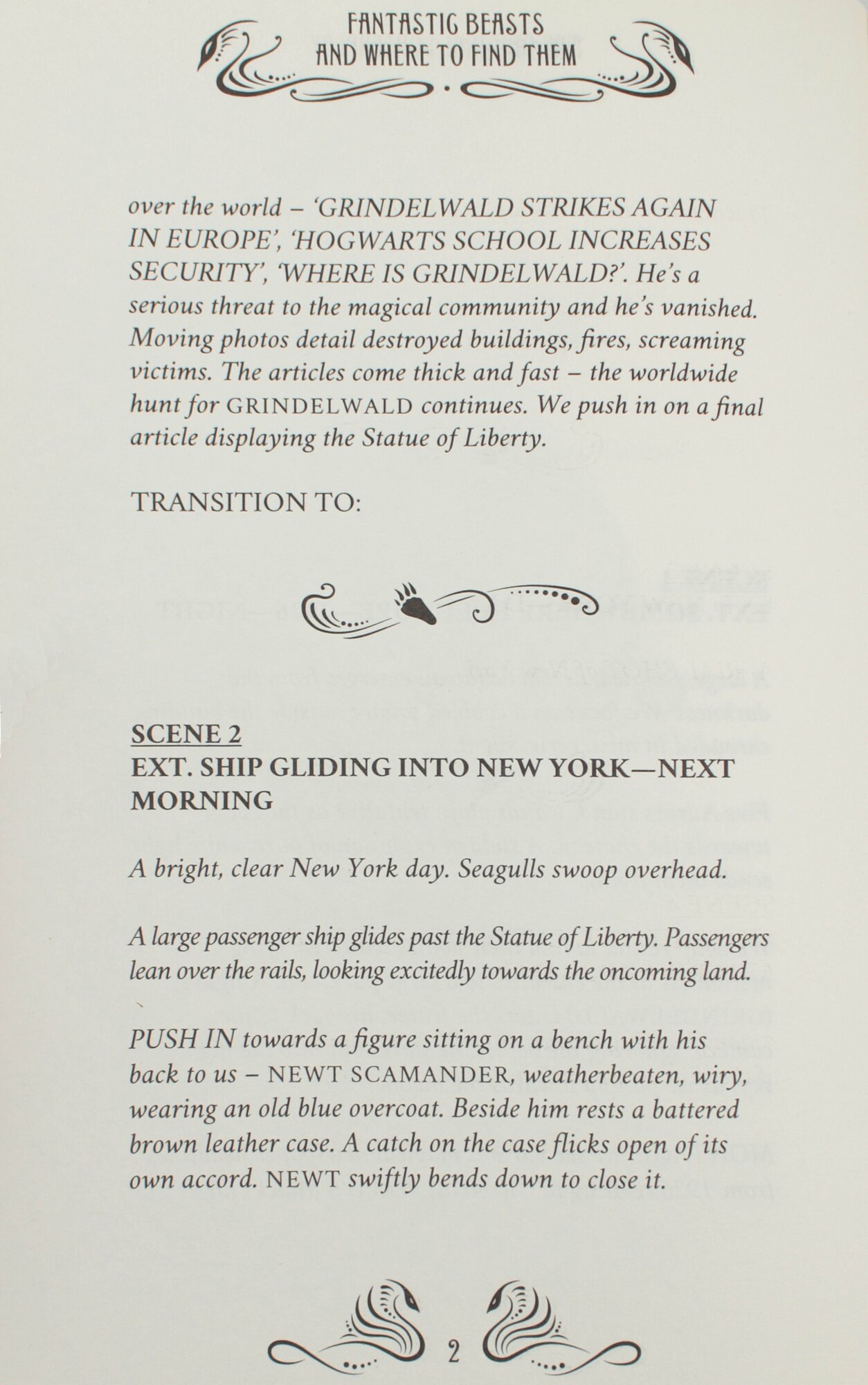 FANTASTIC BEASTS AND WHERE TO FIND THEM

over the world – 'GRINDELWALD STRIKES AGAIN IN EUROPE', 'HOGWARTS SCHOOL INCREASES SECURITY', 'WHERE IS GRINDELWALD?'. He's a serious threat to the magical community and he's vanished. Moving photos detail destroyed buildings, fires, screaming victims. The articles come thick and fast – the worldwide hunt for GRINDELWALD continues. We push in on a final article displaying the Statue of Liberty.

TRANSITION TO:

SCENE 2
EXT. SHIP GLIDING INTO NEW YORK—NEXT MORNING

A bright, clear New York day. Seagulls swoop overhead.

A large passenger ship glides past the Statue of Liberty. Passengers lean over the rails, looking excitedly towards the oncoming land.

PUSH IN towards a figure sitting on a bench with his back to us – NEWT SCAMANDER, weatherbeaten, wiry, wearing an old blue overcoat. Beside him rests a battered brown leather case. A catch on the case flicks open of its own accord. NEWT swiftly bends down to close it.

2